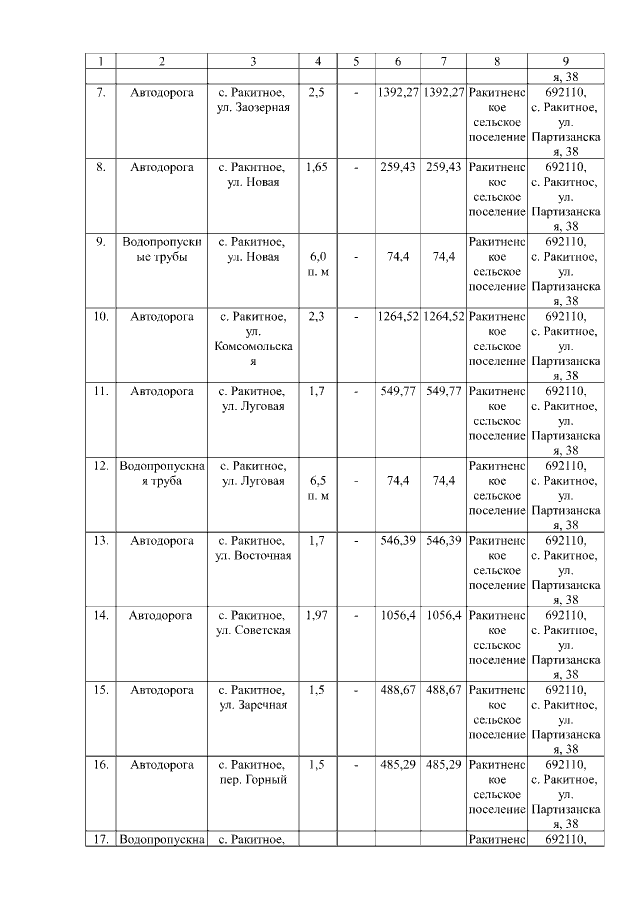 | 1 | 2 | 3 | 4 | 5 | 6 | 7 | 8 | 9 |
|---|---|---|---|---|---|---|---|---|
| | | | | | | | | я, 38 |
| 7. | Автодорога | с. Ракитное, ул. Заозерная | 2,5 | - | 1392,27 | 1392,27 | Ракитненское сельское поселение | 692110, с. Ракитное, ул. Партизанская, 38 |
| 8. | Автодорога | с. Ракитное, ул. Новая | 1,65 | - | 259,43 | 259,43 | Ракитненское сельское поселение | 692110, с. Ракитное, ул. Партизанская, 38 |
| 9. | Водопропускные трубы | с. Ракитное, ул. Новая | 6,0 п. м | - | 74,4 | 74,4 | Ракитненское сельское поселение | 692110, с. Ракитное, ул. Партизанская, 38 |
| 10. | Автодорога | с. Ракитное, ул. Комсомольская | 2,3 | - | 1264,52 | 1264,52 | Ракитненское сельское поселение | 692110, с. Ракитное, ул. Партизанская, 38 |
| 11. | Автодорога | с. Ракитное, ул. Луговая | 1,7 | - | 549,77 | 549,77 | Ракитненское сельское поселение | 692110, с. Ракитное, ул. Партизанская, 38 |
| 12. | Водопропускная труба | с. Ракитное, ул. Луговая | 6,5 п. м | - | 74,4 | 74,4 | Ракитненское сельское поселение | 692110, с. Ракитное, ул. Партизанская, 38 |
| 13. | Автодорога | с. Ракитное, ул. Восточная | 1,7 | - | 546,39 | 546,39 | Ракитненское сельское поселение | 692110, с. Ракитное, ул. Партизанская, 38 |
| 14. | Автодорога | с. Ракитное, ул. Советская | 1,97 | - | 1056,4 | 1056,4 | Ракитненское сельское поселение | 692110, с. Ракитное, ул. Партизанская, 38 |
| 15. | Автодорога | с. Ракитное, ул. Заречная | 1,5 | - | 488,67 | 488,67 | Ракитненское сельское поселение | 692110, с. Ракитное, ул. Партизанская, 38 |
| 16. | Автодорога | с. Ракитное, пер. Горный | 1,5 | - | 485,29 | 485,29 | Ракитненское сельское поселение | 692110, с. Ракитное, ул. Партизанская, 38 |
| 17. | Водопропускна | с. Ракитное, | | | | | Ракитненс | 692110, |